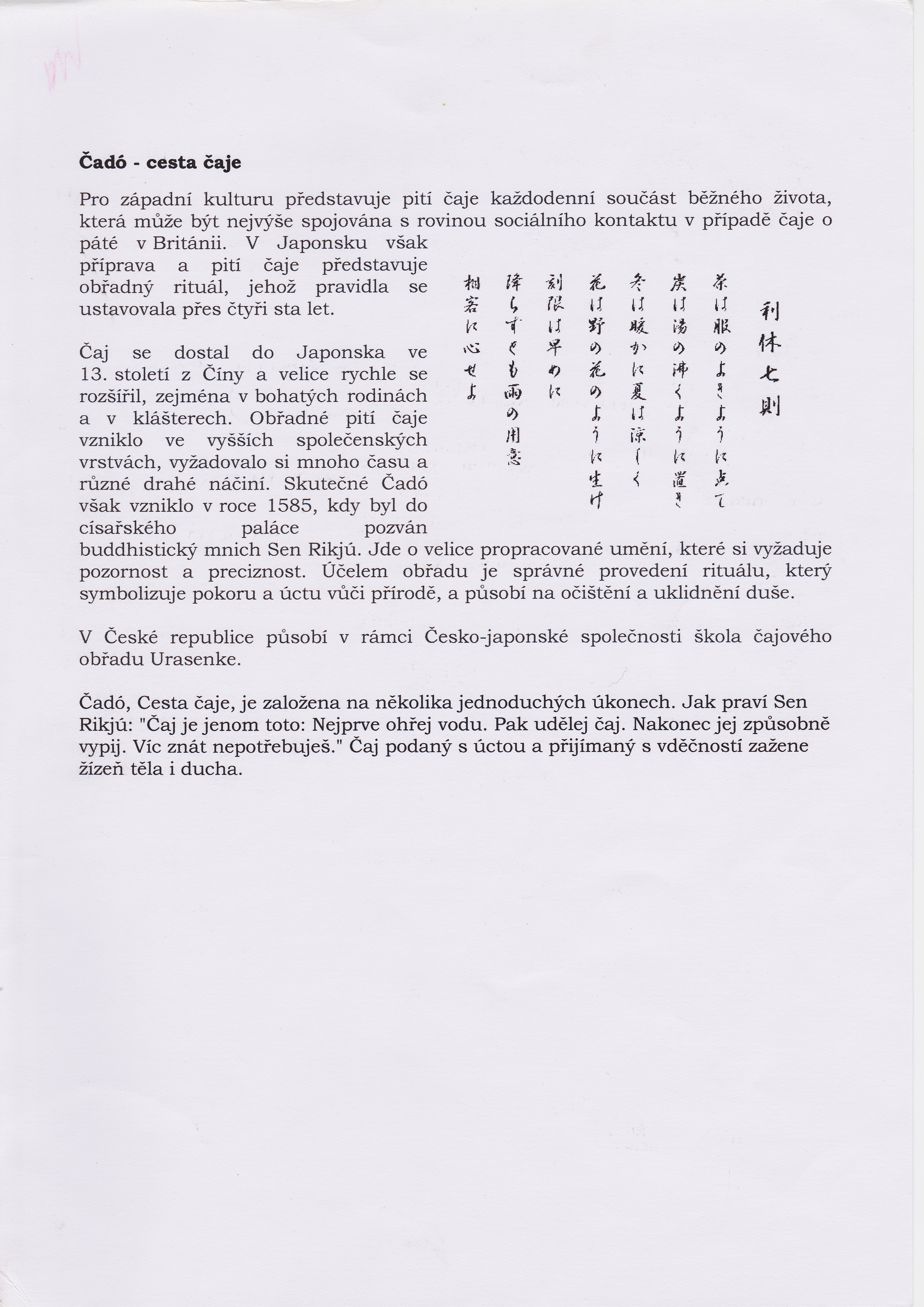 Čadó - cesta čaje

Pro západní kulturu představuje pití čaje každodenní součást běžného života, která může být nejvýše spojována s rovinou sociálního kontaktu v případě čaje o páté v Británii. V Japonsku však příprava a pití čaje představuje obřadný rituál, jehož pravidla se ustavovala přes čtyři sta let.

Čaj se dostal do Japonska ve 13. století z Číny a velice rychle se rozšířil, zejména v bohatých rodinách a v klášterech. Obřadné pití čaje vzniklo ve vyšších společenských vrstvách, vyžadovalo si mnoho času a různé drahé náčiní. Skutečné Čadó však vzniklo v roce 1585, kdy byl do císařského paláce pozván buddhistický mnich Sen Rikjú. Jde o velice propracované umění, které si vyžaduje pozornost a preciznost. Účelem obřadu je správné provedení rituálu, který symbolizuje pokoru a úctu vůči přírodě, a působí na očištění a uklidnění duše.

利休七則

茶は服のよきように点て
炭は湯の沸くように置き
冬は暖かに夏は涼しく
花は野の花のように生け
刻限は早めに
降らずとも雨の用意
相客に心せよ

V České republice působí v rámci Česko-japonské společnosti škola čajového obřadu Urasenke.

Čadó, Cesta čaje, je založena na několika jednoduchých úkonech. Jak praví Sen Rikjú: "Čaj je jenom toto: Nejprve ohřej vodu. Pak udělej čaj. Nakonec jej způsobně vypij. Víc znát nepotřebuješ." Čaj podaný s úctou a přijímaný s vděčností zažene žízeň těla i ducha.